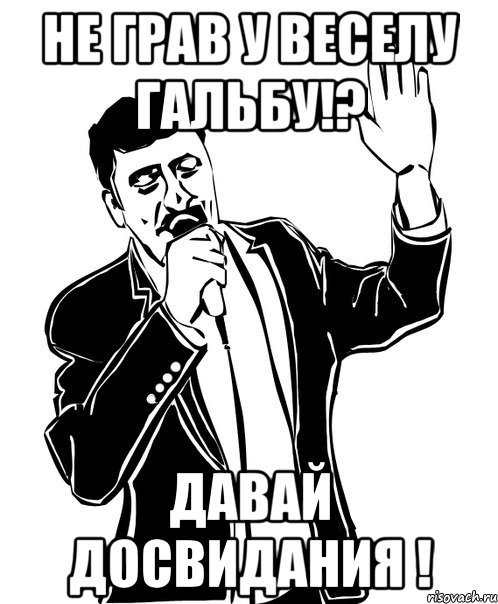 НЕ ГРАВ У ВЕСЕЛУ ГАЛЬБУ!?

ДАВАЙ ДОСВИДАНИЯ !

risovach.ru